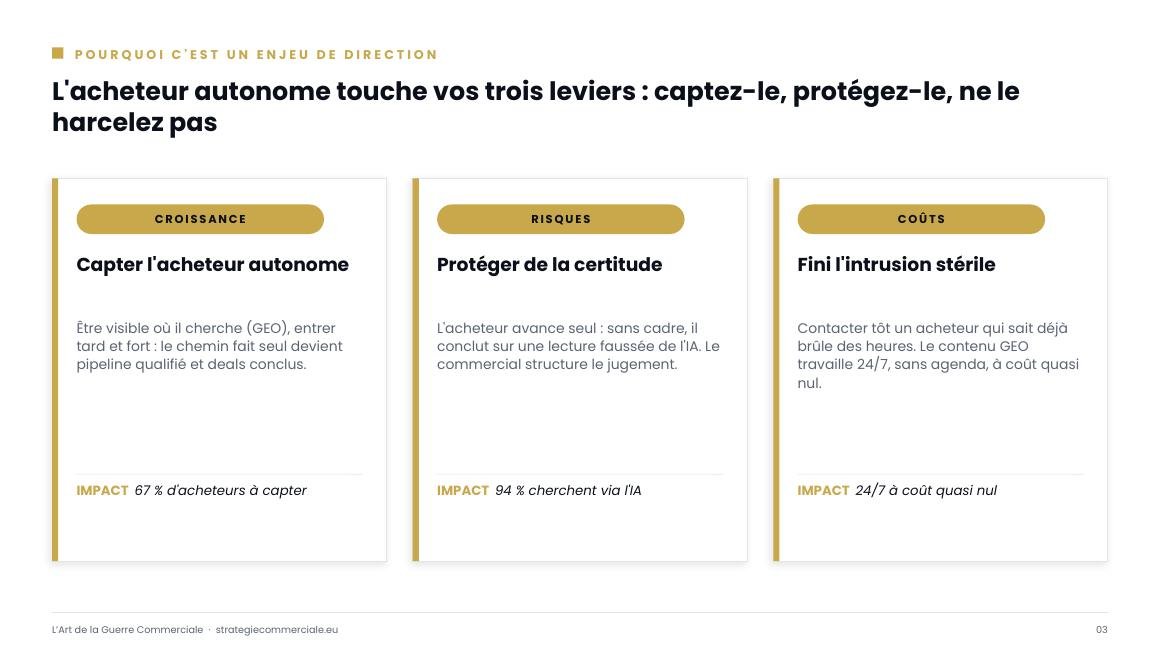 POURQUOI C'EST UN ENJEU DE DIRECTION

L'acheteur autonome touche vos trois leviers : captez-le, protégez-le, ne le harcelez pas

CROISSANCE

Capter l'acheteur autonome

Être visible où il cherche (GEO), entrer tard et fort : le chemin fait seul devient pipeline qualifié et deals conclus.

IMPACT 67 % d'acheteurs à capter

RISQUES

Protéger de la certitude

L'acheteur avance seul : sans cadre, il conclut sur une lecture faussée de l'IA. Le commercial structure le jugement.

IMPACT 94 % cherchent via l'IA

COÛTS

Fini l'intrusion stérile

Contacter tôt un acheteur qui sait déjà brûle des heures. Le contenu GEO travaille 24/7, sans agenda, à coût quasi nul.

IMPACT 24/7 à coût quasi nul

L'Art de la Guerre Commerciale · strategiecommerciale.eu

03